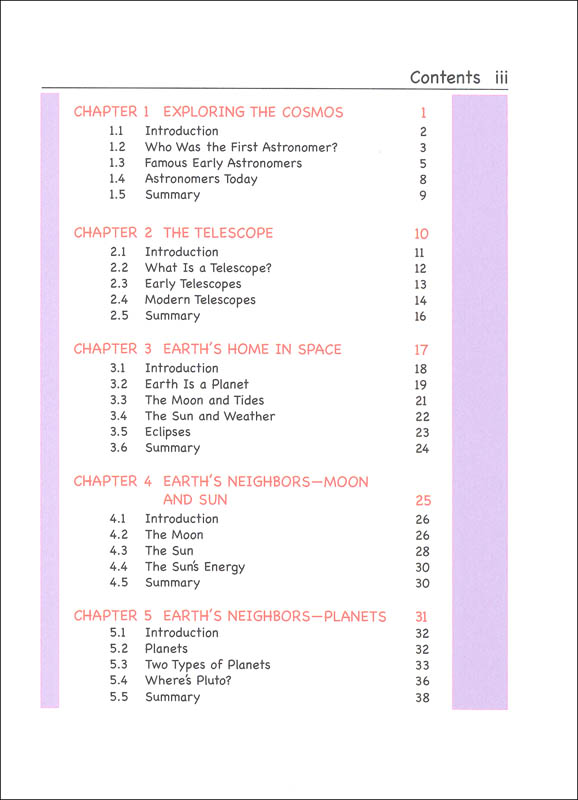 Contents iii

CHAPTER 1 EXPLORING THE COSMOS 1
1.1 Introduction 2
1.2 Who Was the First Astronomer? 3
1.3 Famous Early Astronomers 5
1.4 Astronomers Today 8
1.5 Summary 9

CHAPTER 2 THE TELESCOPE 10
2.1 Introduction 11
2.2 What Is a Telescope? 12
2.3 Early Telescopes 13
2.4 Modern Telescopes 14
2.5 Summary 16

CHAPTER 3 EARTH'S HOME IN SPACE 17
3.1 Introduction 18
3.2 Earth Is a Planet 19
3.3 The Moon and Tides 21
3.4 The Sun and Weather 22
3.5 Eclipses 23
3.6 Summary 24

CHAPTER 4 EARTH'S NEIGHBORS—MOON AND SUN 25
4.1 Introduction 26
4.2 The Moon 26
4.3 The Sun 28
4.4 The Sun's Energy 30
4.5 Summary 30

CHAPTER 5 EARTH'S NEIGHBORS—PLANETS 31
5.1 Introduction 32
5.2 Planets 32
5.3 Two Types of Planets 33
5.4 Where's Pluto? 36
5.5 Summary 38